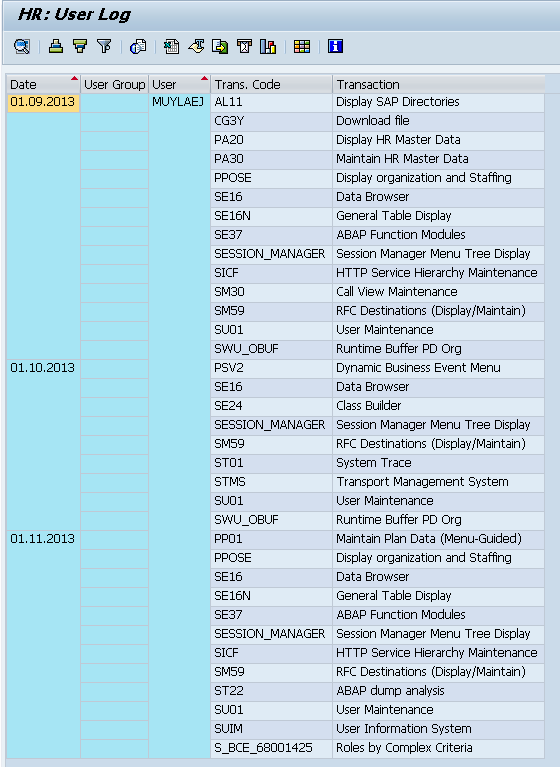 HR: User Log

| Date | User Group | User | Trans. Code | Transaction |
|---|---|---|---|---|
| 01.09.2013 | | MUYLAEJ | AL11 | Display SAP Directories |
| | | | CG3Y | Download file |
| | | | PA20 | Display HR Master Data |
| | | | PA30 | Maintain HR Master Data |
| | | | PPOSE | Display organization and Staffing |
| | | | SE16 | Data Browser |
| | | | SE16N | General Table Display |
| | | | SE37 | ABAP Function Modules |
| | | | SESSION_MANAGER | Session Manager Menu Tree Display |
| | | | SICF | HTTP Service Hierarchy Maintenance |
| | | | SM30 | Call View Maintenance |
| | | | SM59 | RFC Destinations (Display/Maintain) |
| | | | SU01 | User Maintenance |
| | | | SWU_OBUF | Runtime Buffer PD Org |
| 01.10.2013 | | | PSV2 | Dynamic Business Event Menu |
| | | | SE16 | Data Browser |
| | | | SE24 | Class Builder |
| | | | SESSION_MANAGER | Session Manager Menu Tree Display |
| | | | SM59 | RFC Destinations (Display/Maintain) |
| | | | ST01 | System Trace |
| | | | STMS | Transport Management System |
| | | | SU01 | User Maintenance |
| | | | SWU_OBUF | Runtime Buffer PD Org |
| 01.11.2013 | | | PP01 | Maintain Plan Data (Menu-Guided) |
| | | | PPOSE | Display organization and Staffing |
| | | | SE16 | Data Browser |
| | | | SE16N | General Table Display |
| | | | SE37 | ABAP Function Modules |
| | | | SESSION_MANAGER | Session Manager Menu Tree Display |
| | | | SICF | HTTP Service Hierarchy Maintenance |
| | | | SM59 | RFC Destinations (Display/Maintain) |
| | | | ST22 | ABAP dump analysis |
| | | | SU01 | User Maintenance |
| | | | SUIM | User Information System |
| | | | S_BCE_68001425 | Roles by Complex Criteria |